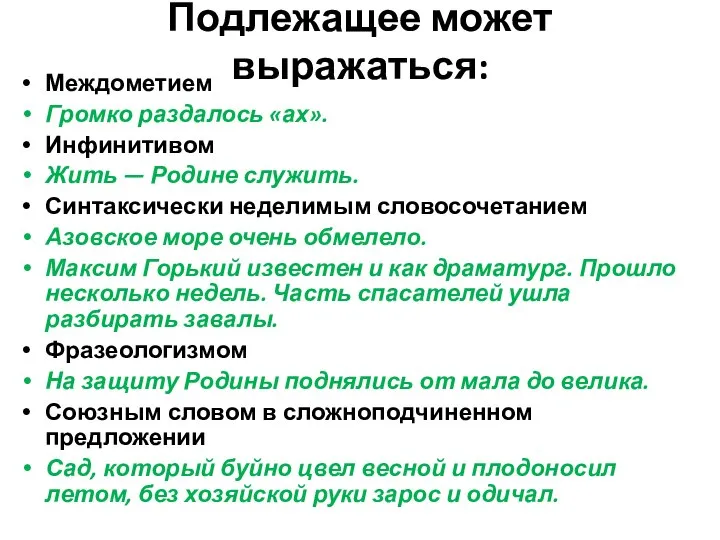 Подлежащее может выражаться:

• Междометием
• Громко раздалось «ах».
• Инфинитивом
• Жить — Родине служить.
• Синтаксически неделимым словосочетанием
• Азовское море очень обмелело.
• Максим Горький известен и как драматург. Прошло несколько недель. Часть спасателей ушла разбирать завалы.
• Фразеологизмом
• На защиту Родины поднялись от мала до велика.
• Союзным словом в сложноподчиненном предложении
• Сад, который буйно цвел весной и плодоносил летом, без хозяйской руки зарос и одичал.